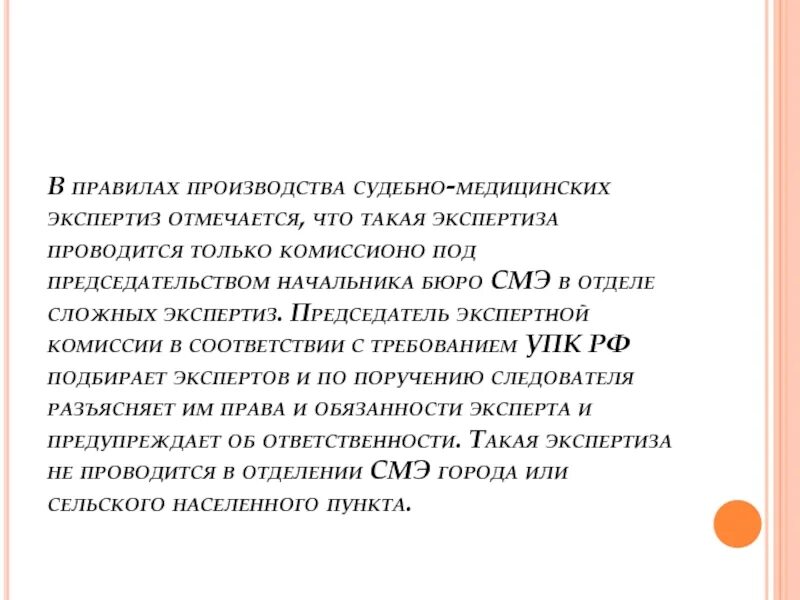 В правилах производства судебно-медицинских экспертиз отмечается, что такая экспертиза проводится только комиссионо под председательством начальника бюро СМЭ в отделе сложных экспертиз. Председатель экспертной комиссии в соответствии с требованием УПК РФ подбирает экспертов и по поручению следователя разъясняет им права и обязанности эксперта и предупреждает об ответственности. Такая экспертиза не проводится в отделении СМЭ города или сельского населенного пункта.